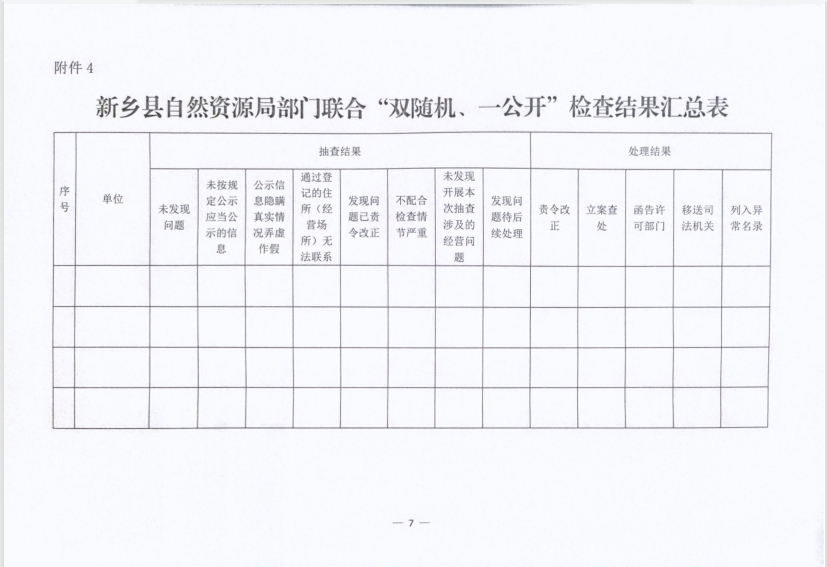 附件 4

新乡县自然资源局部门联合“双随机、一公开”检查结果汇总表

| 序号 | 单位 | 抽查结果 | | | | | | | | 处理结果 | | | | |
|---|---|---|---|---|---|---|---|---|---|---|---|---|---|---|
| | | 未发现问题 | 未按规定公示应当公示的信息 | 公示信息隐瞒真实情况弄虚作假 | 通过登记的住所（经营场所）无法联系 | 发现问题已责令改正 | 不配合检查情节严重 | 未发现开展本次抽查涉及的经营问题 | 发现问题待后续处理 | 责令改正 | 立案查处 | 函告许可部门 | 移送司法机关 | 列入异常名录 |
| | | | | | | | | | | | | | | |
| | | | | | | | | | | | | | | |
| | | | | | | | | | | | | | | |
| | | | | | | | | | | | | | | |

— 7 —